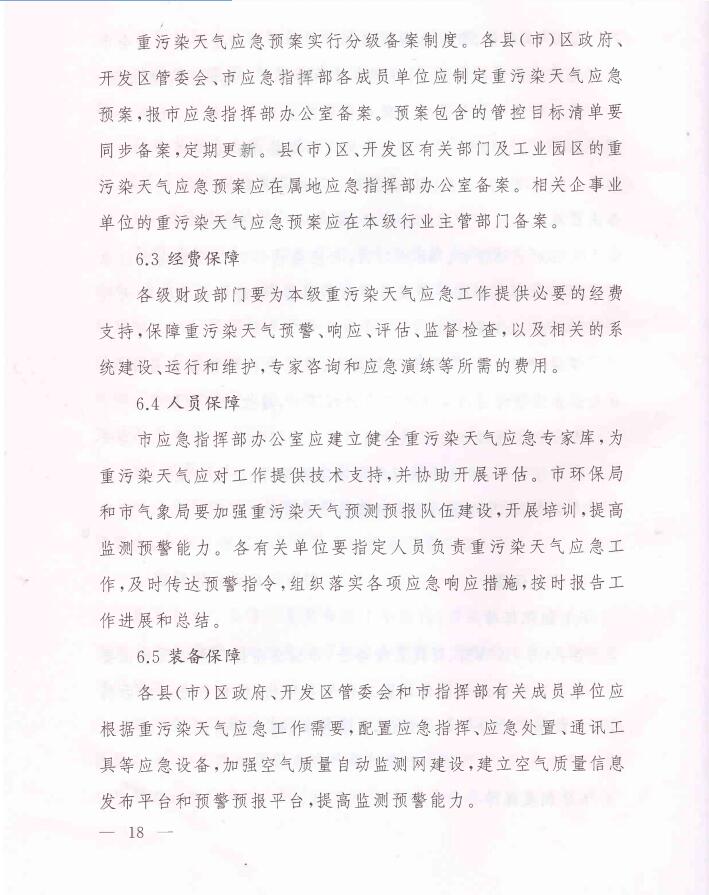 重污染天气应急预案实行分级备案制度。各县(市)区政府、开发区管委会、市应急指挥部各成员单位应制定重污染天气应急预案,报市应急指挥部办公室备案。预案包含的管控目标清单要同步备案,定期更新。县(市)区、开发区有关部门及工业园区的重污染天气应急预案应在属地应急指挥部办公室备案。相关企事业单位的重污染天气应急预案应在本级行业主管部门备案。

6.3 经费保障

各级财政部门要为本级重污染天气应急工作提供必要的经费支持,保障重污染天气预警、响应、评估、监督检查,以及相关的系统建设、运行和维护,专家咨询和应急演练等所需的费用。

6.4 人员保障

市应急指挥部办公室应建立健全重污染天气应急专家库,为重污染天气应对工作提供技术支持,并协助开展评估。市环保局和市气象局要加强重污染天气预测预报队伍建设,开展培训,提高监测预警能力。各有关单位要指定人员负责重污染天气应急工作,及时传达预警指令,组织落实各项应急响应措施,按时报告工作进展和总结。

6.5 装备保障

各县(市)区政府、开发区管委会和市指挥部有关成员单位应根据重污染天气应急工作需要,配置应急指挥、应急处置、通讯工具等应急设备,加强空气质量自动监测网建设,建立空气质量信息发布平台和预警预报平台,提高监测预警能力。

— 18 —